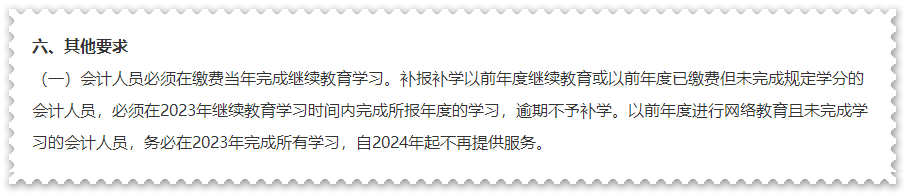 六、其他要求

（一）会计人员必须在缴费当年完成继续教育学习。补报补学以前年度继续教育或以前年度已缴费但未完成规定学分的会计人员，必须在2023年继续教育学习时间内完成所报年度的学习，逾期不予补学。以前年度进行网络教育且未完成学习的会计人员，务必在2023年完成所有学习，自2024年起不再提供服务。